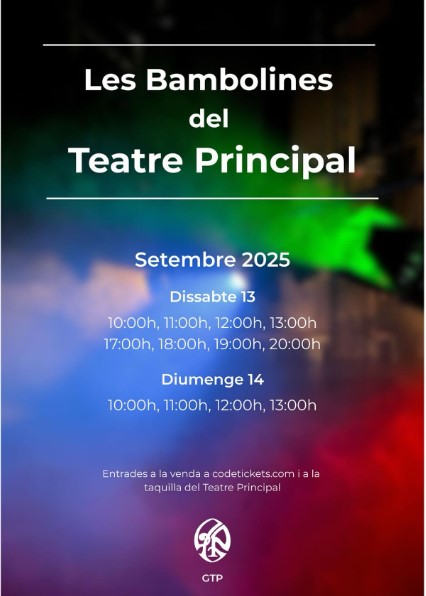 Les Bambolines
del
Teatre Principal

Setembre 2025

Dissabte 13

10:00h, 11:00h, 12:00h, 13:00h
17:00h, 18:00h, 19:00h, 20:00h

Diumenge 14

10:00h, 11:00h, 12:00h, 13:00h

Entrades a la venda a codetickets.com i a la taquilla del Teatre Principal

GTP